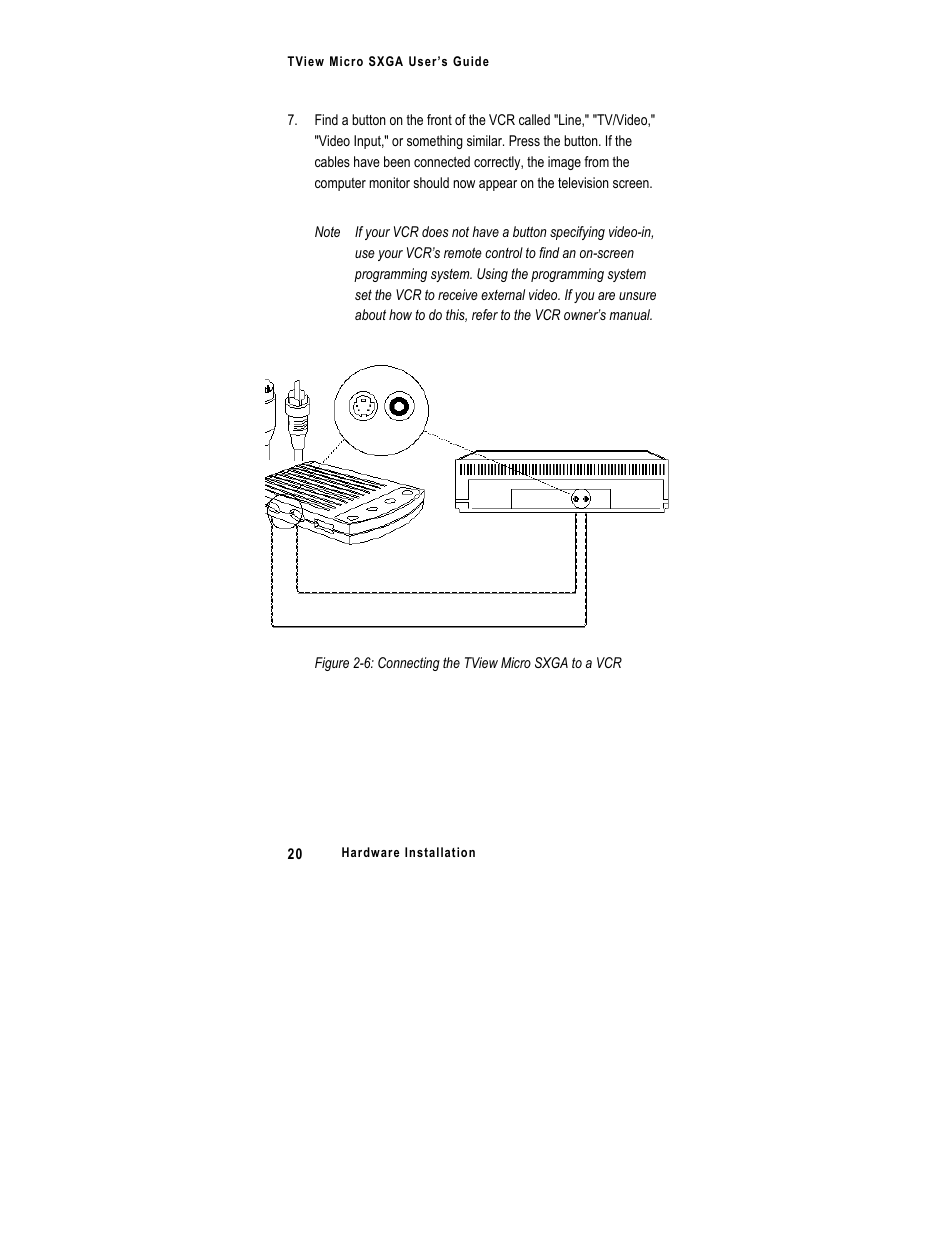 TView Micro SXGA User's Guide

7. Find a button on the front of the VCR called "Line," "TV/Video," "Video Input," or something similar. Press the button. If the cables have been connected correctly, the image from the computer monitor should now appear on the television screen.

Note If your VCR does not have a button specifying video-in, use your VCR's remote control to find an on-screen programming system. Using the programming system set the VCR to receive external video. If you are unsure about how to do this, refer to the VCR owner's manual.

Figure 2-6: Connecting the TView Micro SXGA to a VCR

20 Hardware Installation